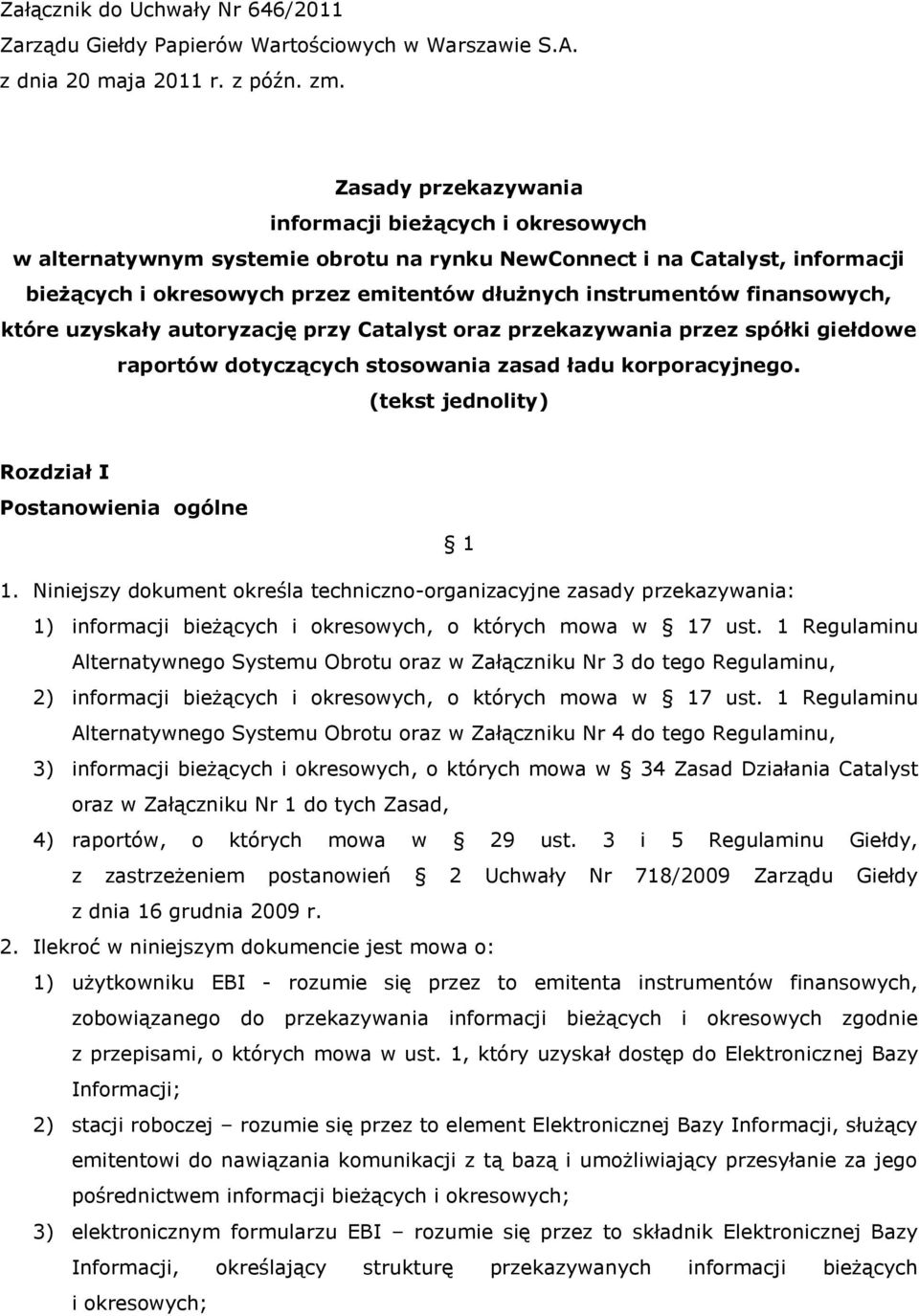 Załącznik do Uchwały Nr 646/2011
Zarządu Giełdy Papierów Wartościowych w Warszawie S.A.
z dnia 20 maja 2011 r. z późn. zm.

Zasady przekazywania
informacji bieżących i okresowych
w alternatywnym systemie obrotu na rynku NewConnect i na Catalyst, informacji bieżących i okresowych przez emitentów dłużnych instrumentów finansowych, które uzyskały autoryzację przy Catalyst oraz przekazywania przez spółki giełdowe raportów dotyczących stosowania zasad ładu korporacyjnego.
(tekst jednolity)

Rozdział I
Postanowienia ogólne

§ 1

1. Niniejszy dokument określa techniczno-organizacyjne zasady przekazywania:
1) informacji bieżących i okresowych, o których mowa w § 17 ust. 1 Regulaminu Alternatywnego Systemu Obrotu oraz w Załączniku Nr 3 do tego Regulaminu,
2) informacji bieżących i okresowych, o których mowa w § 17 ust. 1 Regulaminu Alternatywnego Systemu Obrotu oraz w Załączniku Nr 4 do tego Regulaminu,
3) informacji bieżących i okresowych, o których mowa w § 34 Zasad Działania Catalyst oraz w Załączniku Nr 1 do tych Zasad,
4) raportów, o których mowa w § 29 ust. 3 i 5 Regulaminu Giełdy, z zastrzeżeniem postanowień § 2 Uchwały Nr 718/2009 Zarządu Giełdy z dnia 16 grudnia 2009 r.
2. Ilekroć w niniejszym dokumencie jest mowa o:
1) użytkowniku EBI - rozumie się przez to emitenta instrumentów finansowych, zobowiązanego do przekazywania informacji bieżących i okresowych zgodnie z przepisami, o których mowa w ust. 1, który uzyskał dostęp do Elektronicznej Bazy Informacji;
2) stacji roboczej – rozumie się przez to element Elektronicznej Bazy Informacji, służący emitentowi do nawiązania komunikacji z tą bazą i umożliwiający przesyłanie za jego pośrednictwem informacji bieżących i okresowych;
3) elektronicznym formularzu EBI – rozumie się przez to składnik Elektronicznej Bazy Informacji, określający strukturę przekazywanych informacji bieżących i okresowych;